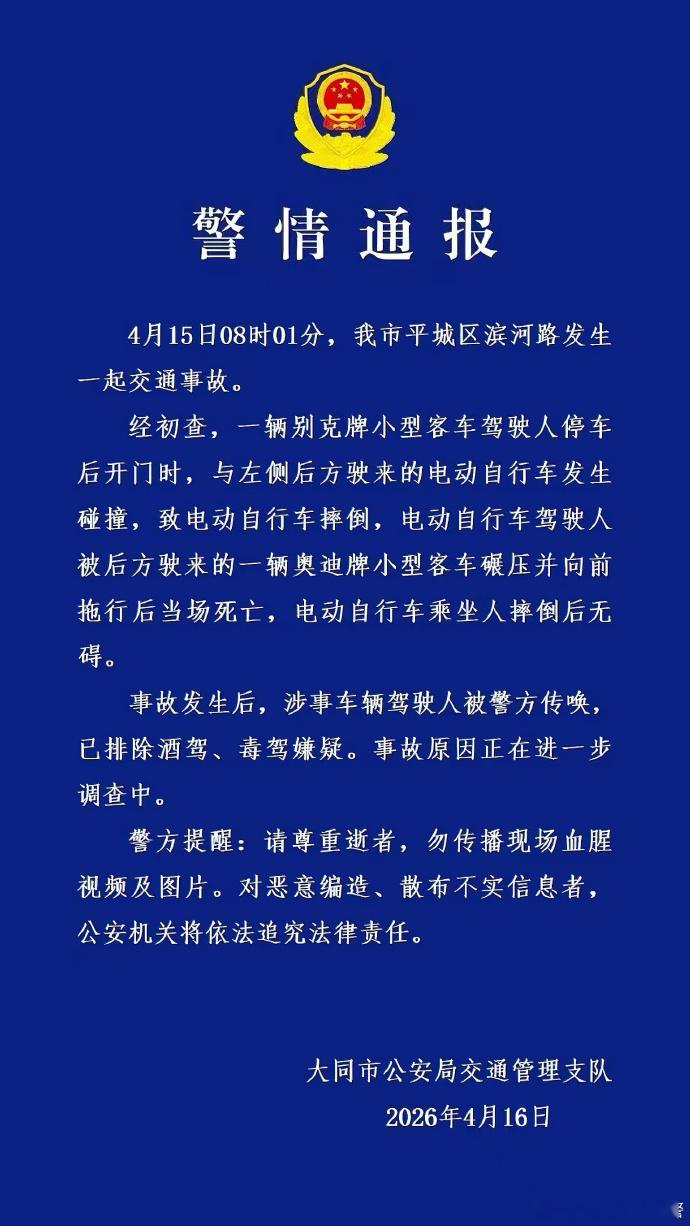 警情通报

4月15日08时01分，我市平城区滨河路发生一起交通事故。

经初查，一辆别克牌小型客车驾驶人停车后开门时，与左侧后方驶来的电动自行车发生碰撞，致电动自行车摔倒，电动自行车驾驶人被后方驶来的一辆奥迪牌小型客车碾压并向前拖行后当场死亡，电动自行车乘坐人摔倒后无碍。

事故发生后，涉事车辆驾驶人被警方传唤，已排除酒驾、毒驾嫌疑。事故原因正在进一步调查中。

警方提醒：请尊重逝者，勿传播现场血腥视频及图片。对恶意编造、散布不实信息者，公安机关将依法追究法律责任。

大同市公安局交通管理支队
2026年4月16日